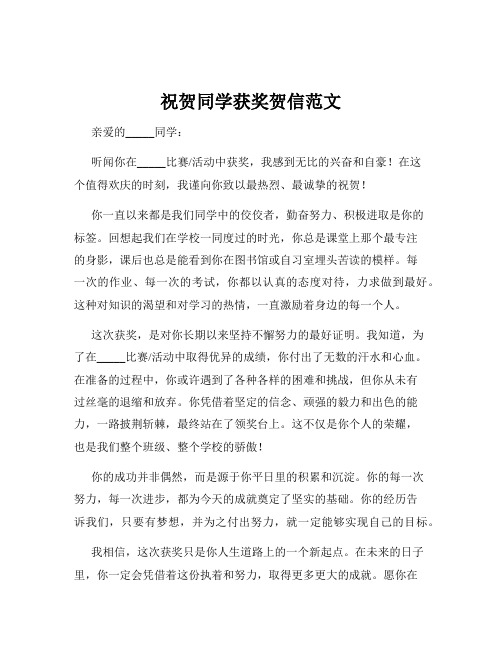 祝贺同学获奖贺信范文

亲爱的_____同学：

听闻你在_____比赛/活动中获奖，我感到无比的兴奋和自豪！在这个值得欢庆的时刻，我谨向你致以最热烈、最诚挚的祝贺！

你一直以来都是我们同学中的佼佼者，勤奋努力、积极进取是你的标签。回想起我们在学校一同度过的时光，你总是课堂上那个最专注的身影，课后也总是能看到你在图书馆或自习室埋头苦读的模样。每一次的作业、每一次的考试，你都以认真的态度对待，力求做到最好。这种对知识的渴望和对学习的热情，一直激励着身边的每一个人。

这次获奖，是对你长期以来坚持不懈努力的最好证明。我知道，为了在_____比赛/活动中取得优异的成绩，你付出了无数的汗水和心血。在准备的过程中，你或许遇到了各种各样的困难和挑战，但你从未有过丝毫的退缩和放弃。你凭借着坚定的信念、顽强的毅力和出色的能力，一路披荆斩棘，最终站在了领奖台上。这不仅是你个人的荣耀，也是我们整个班级、整个学校的骄傲！

你的成功并非偶然，而是源于你平日里的积累和沉淀。你的每一次努力，每一次进步，都为今天的成就奠定了坚实的基础。你的经历告诉我们，只要有梦想，并为之付出努力，就一定能够实现自己的目标。

我相信，这次获奖只是你人生道路上的一个新起点。在未来的日子里，你一定会凭借着这份执着和努力，取得更多更大的成就。愿你在